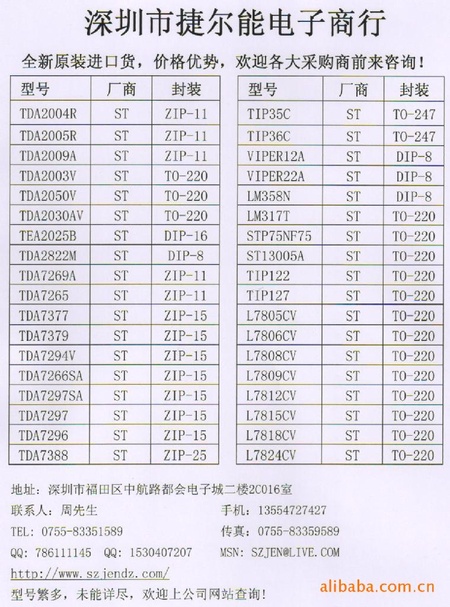 深圳市捷尔能电子商行

全新原装进口货，价格优势，欢迎各大采购商前来咨询！

| 型号 | 厂商 | 封装 |
|---|---|---|
| TDA2004R | ST | ZIP-11 |
| TDA2005R | ST | ZIP-11 |
| TDA2009A | ST | ZIP-11 |
| TDA2003V | ST | TO-220 |
| TDA2050V | ST | TO-220 |
| TDA2030AV | ST | TO-220 |
| TEA2025B | ST | DIP-16 |
| TDA2822M | ST | DIP-8 |
| TDA7269A | ST | ZIP-11 |
| TDA7265 | ST | ZIP-11 |
| TDA7377 | ST | ZIP-15 |
| TDA7379 | ST | ZIP-15 |
| TDA7294V | ST | ZIP-15 |
| TDA7266SA | ST | ZIP-15 |
| TDA7297SA | ST | ZIP-15 |
| TDA7297 | ST | ZIP-15 |
| TDA7296 | ST | ZIP-15 |
| TDA7388 | ST | ZIP-25 |

| 型号 | 厂商 | 封装 |
|---|---|---|
| TIP35C | ST | TO-247 |
| TIP36C | ST | TO-247 |
| VIPER12A | ST | DIP-8 |
| VIPER22A | ST | DIP-8 |
| LM358N | ST | DIP-8 |
| LM317T | ST | TO-220 |
| STP75NF75 | ST | TO-220 |
| ST13005A | ST | TO-220 |
| TIP122 | ST | TO-220 |
| TIP127 | ST | TO-220 |
| L7805CV | ST | TO-220 |
| L7806CV | ST | TO-220 |
| L7808CV | ST | TO-220 |
| L7809CV | ST | TO-220 |
| L7812CV | ST | TO-220 |
| L7815CV | ST | TO-220 |
| L7818CV | ST | TO-220 |
| L7824CV | ST | TO-220 |

地址：深圳市福田区中航路都会电子城二楼2C016室

联系人：周先生 手机：13554727427

TEL: 0755-83351589 传真：0755-83359589

QQ: 786111145 QQ: 1530407207 MSN: SZJEN@LIVE.COM

http://www.szjendz.com/

型号繁多，未能详尽，欢迎上公司网站查询！

alibaba.com.cn